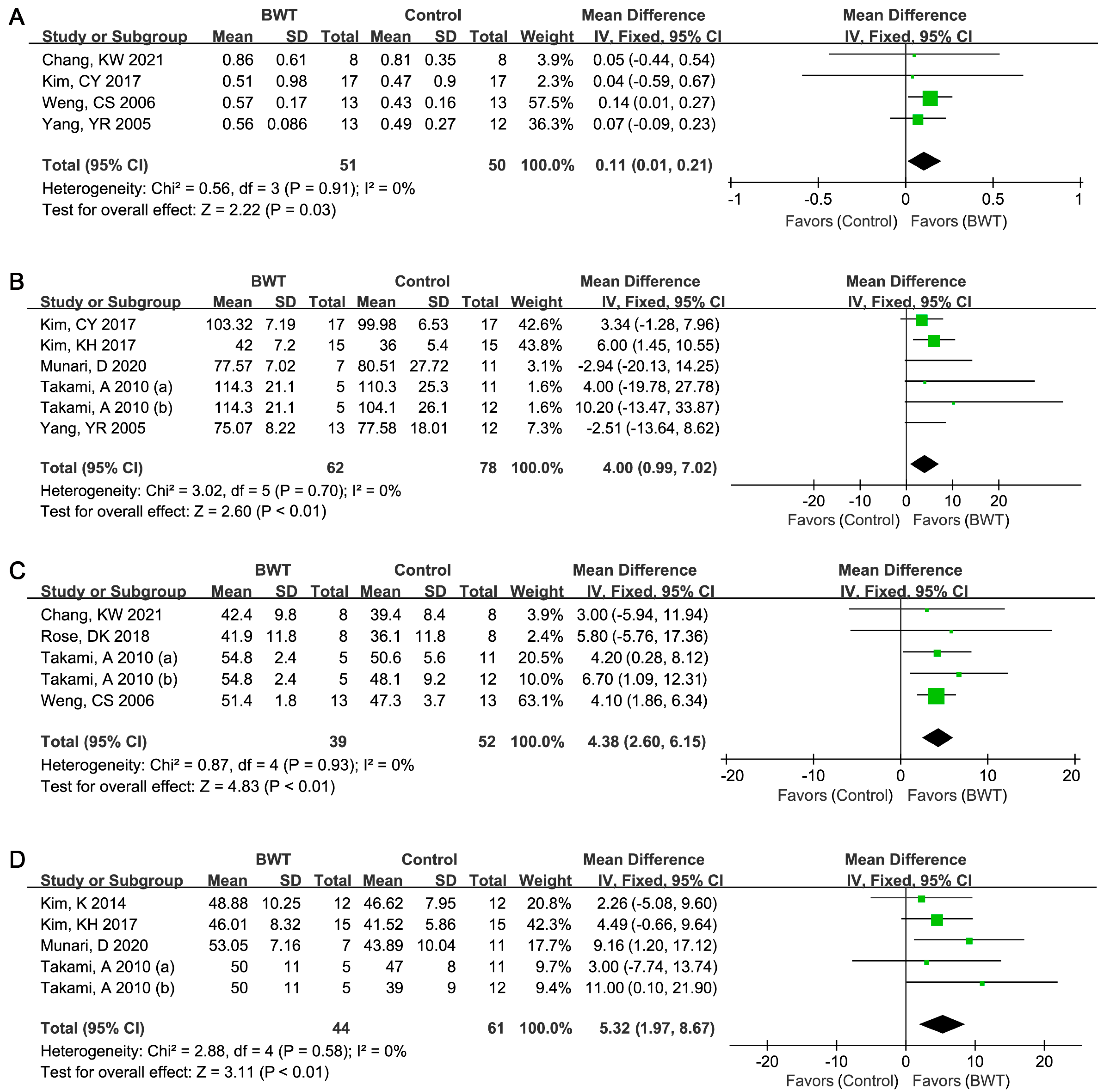 A

| Study or Subgroup | BWT Mean | BWT SD | BWT Total | Control Mean | Control SD | Control Total | Weight | Mean Difference IV, Fixed, 95% CI |
|---|---|---|---|---|---|---|---|---|
| Chang, KW 2021 | 0.86 | 0.61 | 8 | 0.81 | 0.35 | 8 | 3.9% | 0.05 (-0.44, 0.54) |
| Kim, CY 2017 | 0.51 | 0.98 | 17 | 0.47 | 0.9 | 17 | 2.3% | 0.04 (-0.59, 0.67) |
| Weng, CS 2006 | 0.57 | 0.17 | 13 | 0.43 | 0.16 | 13 | 57.5% | 0.14 (0.01, 0.27) |
| Yang, YR 2005 | 0.56 | 0.086 | 13 | 0.49 | 0.27 | 12 | 36.3% | 0.07 (-0.09, 0.23) |
| Total (95% CI) | | | 51 | | | 50 | 100.0% | 0.11 (0.01, 0.21) |

Heterogeneity: Chi² = 0.56, df = 3 (P = 0.91); I² = 0%
Test for overall effect: Z = 2.22 (P = 0.03)

Mean Difference IV, Fixed, 95% CI
-1 -0.5 0 0.5 1
Favors (Control) Favors (BWT)

B

| Study or Subgroup | BWT Mean | BWT SD | BWT Total | Control Mean | Control SD | Control Total | Weight | Mean Difference IV, Fixed, 95% CI |
|---|---|---|---|---|---|---|---|---|
| Kim, CY 2017 | 103.32 | 7.19 | 17 | 99.98 | 6.53 | 17 | 42.6% | 3.34 (-1.28, 7.96) |
| Kim, KH 2017 | 42 | 7.2 | 15 | 36 | 5.4 | 15 | 43.8% | 6.00 (1.45, 10.55) |
| Munari, D 2020 | 77.57 | 7.02 | 7 | 80.51 | 27.72 | 11 | 3.1% | -2.94 (-20.13, 14.25) |
| Takami, A 2010 (a) | 114.3 | 21.1 | 5 | 110.3 | 25.3 | 11 | 1.6% | 4.00 (-19.78, 27.78) |
| Takami, A 2010 (b) | 114.3 | 21.1 | 5 | 104.1 | 26.1 | 12 | 1.6% | 10.20 (-13.47, 33.87) |
| Yang, YR 2005 | 75.07 | 8.22 | 13 | 77.58 | 18.01 | 12 | 7.3% | -2.51 (-13.64, 8.62) |
| Total (95% CI) | | | 62 | | | 78 | 100.0% | 4.00 (0.99, 7.02) |

Heterogeneity: Chi² = 3.02, df = 5 (P = 0.70); I² = 0%
Test for overall effect: Z = 2.60 (P < 0.01)

Mean Difference IV, Fixed, 95% CI
-20 -10 0 10 20
Favors (Control) Favors (BWT)

C

| Study or Subgroup | BWT Mean | BWT SD | BWT Total | Control Mean | Control SD | Control Total | Weight | Mean Difference IV, Fixed, 95% CI |
|---|---|---|---|---|---|---|---|---|
| Chang, KW 2021 | 42.4 | 9.8 | 8 | 39.4 | 8.4 | 8 | 3.9% | 3.00 (-5.94, 11.94) |
| Rose, DK 2018 | 41.9 | 11.8 | 8 | 36.1 | 11.8 | 8 | 2.4% | 5.80 (-5.76, 17.36) |
| Takami, A 2010 (a) | 54.8 | 2.4 | 5 | 50.6 | 5.6 | 11 | 20.5% | 4.20 (0.28, 8.12) |
| Takami, A 2010 (b) | 54.8 | 2.4 | 5 | 48.1 | 9.2 | 12 | 10.0% | 6.70 (1.09, 12.31) |
| Weng, CS 2006 | 51.4 | 1.8 | 13 | 47.3 | 3.7 | 13 | 63.1% | 4.10 (1.86, 6.34) |
| Total (95% CI) | | | 39 | | | 52 | 100.0% | 4.38 (2.60, 6.15) |

Heterogeneity: Chi² = 0.87, df = 4 (P = 0.93); I² = 0%
Test for overall effect: Z = 4.83 (P < 0.01)

Mean Difference IV, Fixed, 95% CI
-20 -10 0 10 20
Favors (Control) Favors (BWT)

D

| Study or Subgroup | BWT Mean | BWT SD | BWT Total | Control Mean | Control SD | Control Total | Weight | Mean Difference IV, Fixed, 95% CI |
|---|---|---|---|---|---|---|---|---|
| Kim, K 2014 | 48.88 | 10.25 | 12 | 46.62 | 7.95 | 12 | 20.8% | 2.26 (-5.08, 9.60) |
| Kim, KH 2017 | 46.01 | 8.32 | 15 | 41.52 | 5.86 | 15 | 42.3% | 4.49 (-0.66, 9.64) |
| Munari, D 2020 | 53.05 | 7.16 | 7 | 43.89 | 10.04 | 11 | 17.7% | 9.16 (1.20, 17.12) |
| Takami, A 2010 (a) | 50 | 11 | 5 | 47 | 8 | 11 | 9.7% | 3.00 (-7.74, 13.74) |
| Takami, A 2010 (b) | 50 | 11 | 5 | 39 | 9 | 12 | 9.4% | 11.00 (0.10, 21.90) |
| Total (95% CI) | | | 44 | | | 61 | 100.0% | 5.32 (1.97, 8.67) |

Heterogeneity: Chi² = 2.88, df = 4 (P = 0.58); I² = 0%
Test for overall effect: Z = 3.11 (P < 0.01)

Mean Difference IV, Fixed, 95% CI
-20 -10 0 10 20
Favors (Control) Favors (BWT)